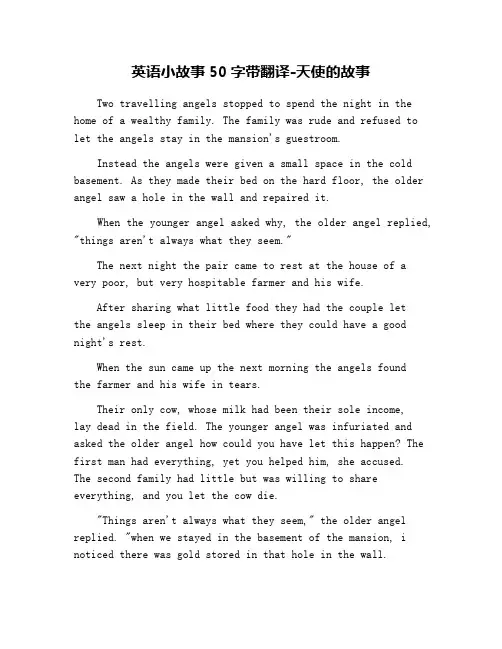 英语小故事 50 字带翻译-天使的故事

Two travelling angels stopped to spend the night in the home of a wealthy family. The family was rude and refused to let the angels stay in the mansion's guestroom.

Instead the angels were given a small space in the cold basement. As they made their bed on the hard floor, the older angel saw a hole in the wall and repaired it.

When the younger angel asked why, the older angel replied, "things aren't always what they seem."

The next night the pair came to rest at the house of a very poor, but very hospitable farmer and his wife.

After sharing what little food they had the couple let the angels sleep in their bed where they could have a good night's rest.

When the sun came up the next morning the angels found the farmer and his wife in tears.

Their only cow, whose milk had been their sole income, lay dead in the field. The younger angel was infuriated and asked the older angel how could you have let this happen? The first man had everything, yet you helped him, she accused. The second family had little but was willing to share everything, and you let the cow die.

"Things aren't always what they seem," the older angel replied. "when we stayed in the basement of the mansion, i noticed there was gold stored in that hole in the wall.